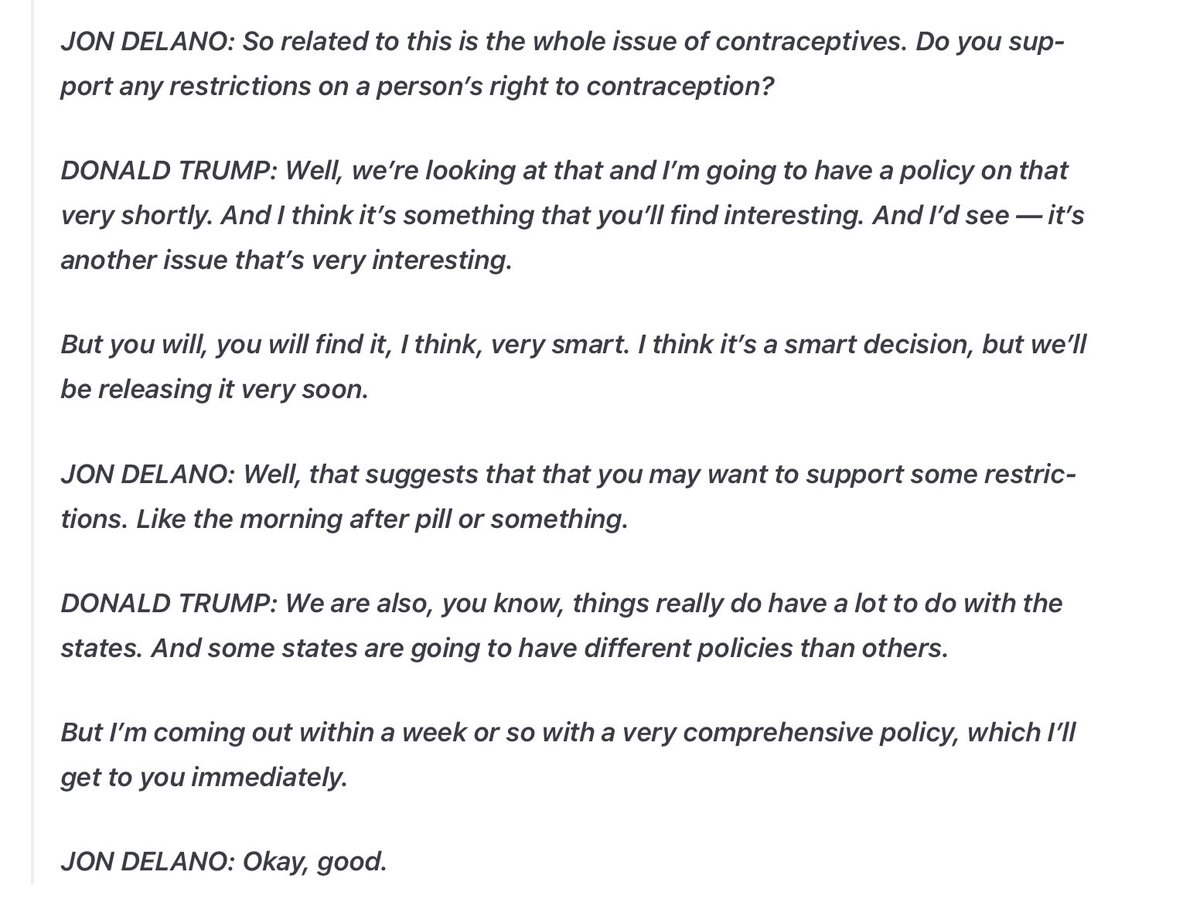 JON DELANO: So related to this is the whole issue of contraceptives. Do you support any restrictions on a person's right to contraception?

DONALD TRUMP: Well, we're looking at that and I'm going to have a policy on that very shortly. And I think it's something that you'll find interesting. And I'd see — it's another issue that's very interesting.

But you will, you will find it, I think, very smart. I think it's a smart decision, but we'll be releasing it very soon.

JON DELANO: Well, that suggests that that you may want to support some restrictions. Like the morning after pill or something.

DONALD TRUMP: We are also, you know, things really do have a lot to do with the states. And some states are going to have different policies than others.

But I'm coming out within a week or so with a very comprehensive policy, which I'll get to you immediately.

JON DELANO: Okay, good.